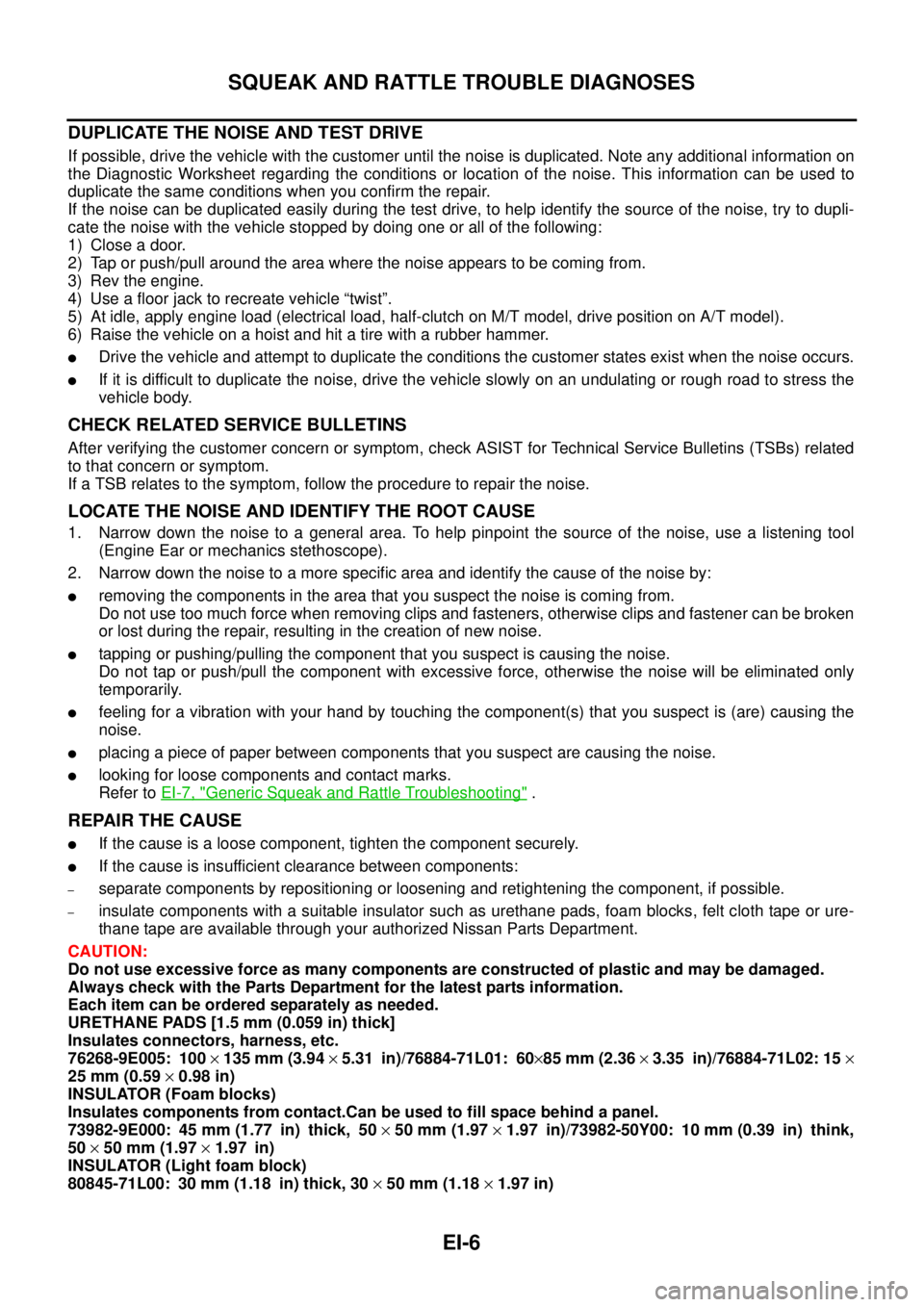 SQUEAK AND RATTLE TROUBLE DIAGNOSES

DUPLICATE THE NOISE AND TEST DRIVE

If possible, drive the vehicle with the customer until the noise is duplicated. Note any additional information on the Diagnostic Worksheet regarding the conditions or location of the noise. This information can be used to duplicate the same conditions when you confirm the repair.
If the noise can be duplicated easily during the test drive, to help identify the source of the noise, try to duplicate the noise with the vehicle stopped by doing one or all of the following:
1) Close a door.
2) Tap or push/pull around the area where the noise appears to be coming from.
3) Rev the engine.
4) Use a floor jack to recreate vehicle "twist".
5) At idle, apply engine load (electrical load, half-clutch on M/T model, drive position on A/T model).
6) Raise the vehicle on a hoist and hit a tire with a rubber hammer.

• Drive the vehicle and attempt to duplicate the conditions the customer states exist when the noise occurs.

• If it is difficult to duplicate the noise, drive the vehicle slowly on an undulating or rough road to stress the vehicle body.

CHECK RELATED SERVICE BULLETINS

After verifying the customer concern or symptom, check ASIST for Technical Service Bulletins (TSBs) related to that concern or symptom.
If a TSB relates to the symptom, follow the procedure to repair the noise.

LOCATE THE NOISE AND IDENTIFY THE ROOT CAUSE

1. Narrow down the noise to a general area. To help pinpoint the source of the noise, use a listening tool (Engine Ear or mechanics stethoscope).

2. Narrow down the noise to a more specific area and identify the cause of the noise by:

• removing the components in the area that you suspect the noise is coming from.
Do not use too much force when removing clips and fasteners, otherwise clips and fastener can be broken or lost during the repair, resulting in the creation of new noise.

• tapping or pushing/pulling the component that you suspect is causing the noise.
Do not tap or push/pull the component with excessive force, otherwise the noise will be eliminated only temporarily.

• feeling for a vibration with your hand by touching the component(s) that you suspect is (are) causing the noise.

• placing a piece of paper between components that you suspect are causing the noise.

• looking for loose components and contact marks.
Refer to EI-7, "Generic Squeak and Rattle Troubleshooting" .

REPAIR THE CAUSE

• If the cause is a loose component, tighten the component securely.

• If the cause is insufficient clearance between components:

- separate components by repositioning or loosening and retightening the component, if possible.

- insulate components with a suitable insulator such as urethane pads, foam blocks, felt cloth tape or urethane tape are available through your authorized Nissan Parts Department.

CAUTION:
Do not use excessive force as many components are constructed of plastic and may be damaged.
Always check with the Parts Department for the latest parts information.
Each item can be ordered separately as needed.
URETHANE PADS [1.5 mm (0.059 in) thick]
Insulates connectors, harness, etc.
76268-9E005: 100 × 135 mm (3.94 × 5.31 in)/76884-71L01: 60×85 mm (2.36 × 3.35 in)/76884-71L02: 15 × 25 mm (0.59 × 0.98 in)
INSULATOR (Foam blocks)
Insulates components from contact.Can be used to fill space behind a panel.
73982-9E000: 45 mm (1.77 in) thick, 50 × 50 mm (1.97 × 1.97 in)/73982-50Y00: 10 mm (0.39 in) think, 50 × 50 mm (1.97 × 1.97 in)
INSULATOR (Light foam block)
80845-71L00: 30 mm (1.18 in) thick, 30 × 50 mm (1.18 × 1.97 in)

EI-6

carmanualsonline.info